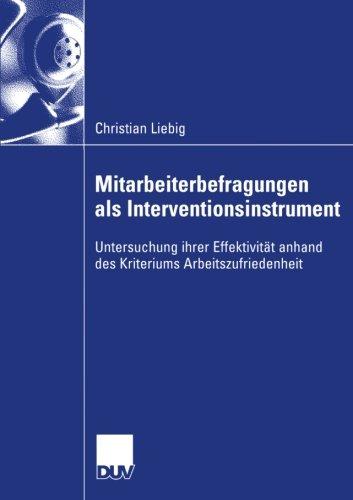 Christian Liebig

Mitarbeiterbefragungen als Interventionsinstrument

Untersuchung ihrer Effektivität anhand des Kriteriums Arbeitszufriedenheit

DUV